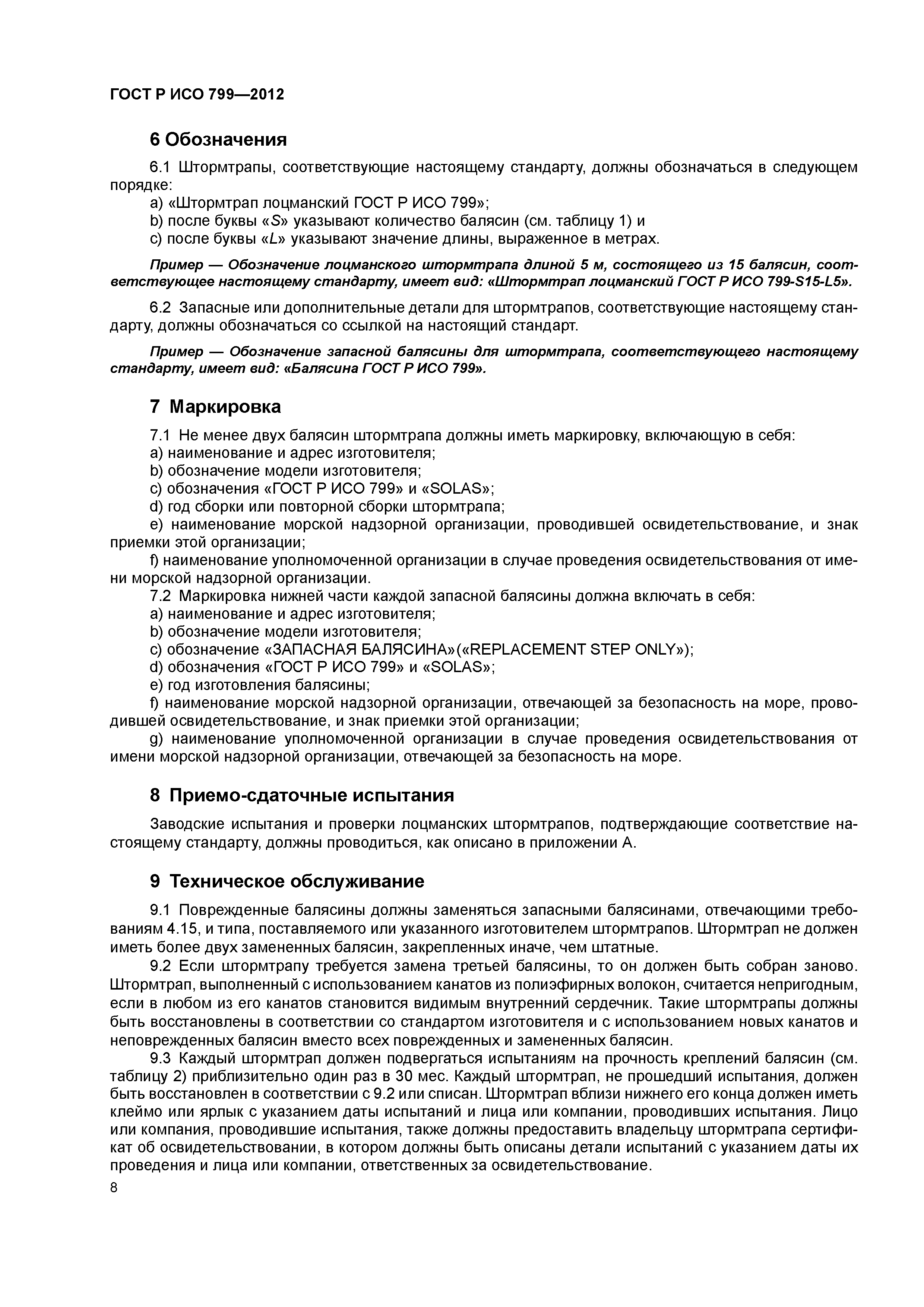 ГОСТ Р ИСО 799—2012

6 Обозначения

6.1 Штормтрапы, соответствующие настоящему стандарту, должны обозначаться в следующем порядке:

a) «Штормтрап лоцманский ГОСТ Р ИСО 799»;

b) после буквы «S» указывают количество балясин (см. таблицу 1) и

c) после буквы «L» указывают значение длины, выраженное в метрах.

Пример — Обозначение лоцманского штормтрапа длиной 5 м, состоящего из 15 балясин, соответствующее настоящему стандарту, имеет вид: «Штормтрап лоцманский ГОСТ Р ИСО 799-S15-L5».

6.2 Запасные или дополнительные детали для штормтрапов, соответствующие настоящему стандарту, должны обозначаться со ссылкой на настоящий стандарт.

Пример — Обозначение запасной балясины для штормтрапа, соответствующего настоящему стандарту, имеет вид: «Балясина ГОСТ Р ИСО 799».

7 Маркировка

7.1 Не менее двух балясин штормтрапа должны иметь маркировку, включающую в себя:

a) наименование и адрес изготовителя;

b) обозначение модели изготовителя;

c) обозначения «ГОСТ Р ИСО 799» и «SOLAS»;

d) год сборки или повторной сборки штормтрапа;

e) наименование морской надзорной организации, проводившей освидетельствование, и знак приемки этой организации;

f) наименование уполномоченной организации в случае проведения освидетельствования от имени морской надзорной организации.

7.2 Маркировка нижней части каждой запасной балясины должна включать в себя:

a) наименование и адрес изготовителя;

b) обозначение модели изготовителя;

c) обозначение «ЗАПАСНАЯ БАЛЯСИНА»(«REPLACEMENT STEP ONLY»);

d) обозначения «ГОСТ Р ИСО 799» и «SOLAS»;

e) год изготовления балясины;

f) наименование морской надзорной организации, отвечающей за безопасность на море, проводившей освидетельствование, и знак приемки этой организации;

g) наименование уполномоченной организации в случае проведения освидетельствования от имени морской надзорной организации, отвечающей за безопасность на море.

8 Приемо-сдаточные испытания

Заводские испытания и проверки лоцманских штормтрапов, подтверждающие соответствие настоящему стандарту, должны проводиться, как описано в приложении А.

9 Техническое обслуживание

9.1 Поврежденные балясины должны заменяться запасными балясинами, отвечающими требованиям 4.15, и типа, поставляемого или указанного изготовителем штормтрапов. Штормтрап не должен иметь более двух замененных балясин, закрепленных иначе, чем штатные.

9.2 Если штормтрапу требуется замена третьей балясины, то он должен быть собран заново. Штормтрап, выполненный с использованием канатов из полиэфирных волокон, считается непригодным, если в любом из его канатов становится видимым внутренний сердечник. Такие штормтрапы должны быть восстановлены в соответствии со стандартом изготовителя и с использованием новых канатов и неповрежденных балясин вместо всех поврежденных и замененных балясин.

9.3 Каждый штормтрап должен подвергаться испытаниям на прочность креплений балясин (см. таблицу 2) приблизительно один раз в 30 мес. Каждый штормтрап, не прошедший испытания, должен быть восстановлен в соответствии с 9.2 или списан. Штормтрап вблизи нижнего его конца должен иметь клеймо или ярлык с указанием даты испытаний и лица или компании, проводивших испытания. Лицо или компания, проводившие испытания, также должны предоставить владельцу штормтрапа сертификат об освидетельствовании, в котором должны быть описаны детали испытаний с указанием даты их проведения и лица или компании, ответственных за освидетельствование.

8